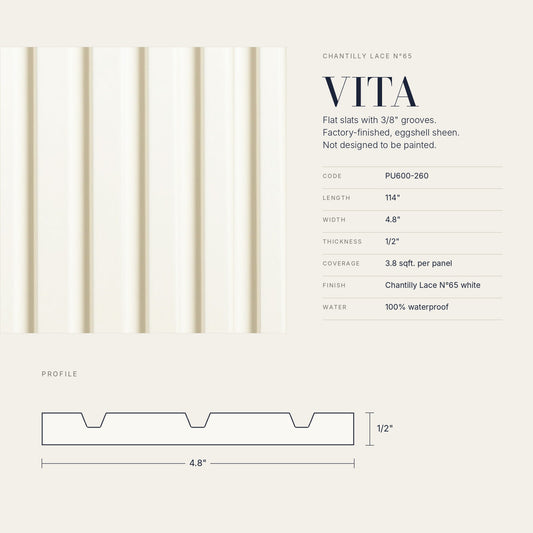 CHANTILLY LACE N°65

VITA

Flat slats with 3/8" grooves.
Factory-finished, eggshell sheen.
Not designed to be painted.

CODE
PU600-260

LENGTH
114"

WIDTH
4.8"

THICKNESS
1/2"

COVERAGE
3.8 sqft. per panel

FINISH
Chantilly Lace N°65 white

WATER
100% waterproof

PROFILE

1/2"

4.8"